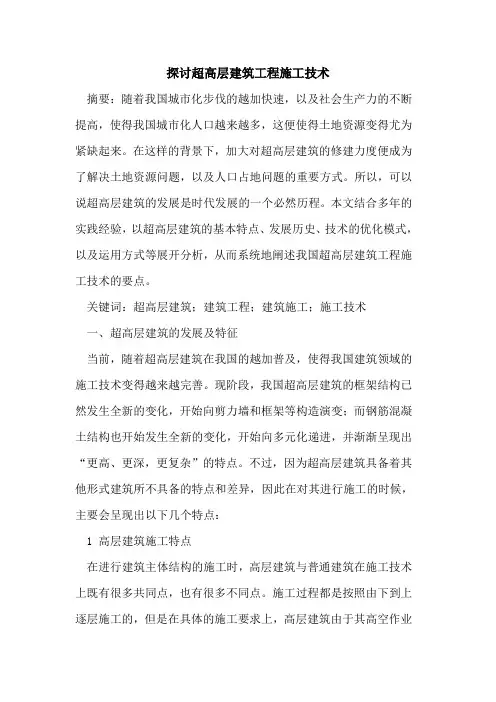 探讨超高层建筑工程施工技术

摘要：随着我国城市化步伐的越加快速，以及社会生产力的不断提高，使得我国城市化人口越来越多，这便使得土地资源变得尤为紧缺起来。在这样的背景下，加大对超高层建筑的修建力度便成为了解决土地资源问题，以及人口占地问题的重要方式。所以，可以说超高层建筑的发展是时代发展的一个必然历程。本文结合多年的实践经验，以超高层建筑的基本特点、发展历史、技术的优化模式，以及运用方式等展开分析，从而系统地阐述我国超高层建筑工程施工技术的要点。

关键词：超高层建筑；建筑工程；建筑施工；施工技术

一、超高层建筑的发展及特征

当前，随着超高层建筑在我国的越加普及，使得我国建筑领域的施工技术变得越来越完善。现阶段，我国超高层建筑的框架结构已然发生全新的变化，开始向剪力墙和框架等构造演变；而钢筋混凝土结构也开始发生全新的变化，开始向多元化递进，并渐渐呈现出“更高、更深，更复杂”的特点。不过，因为超高层建筑具备着其他形式建筑所不具备的特点和差异，因此在对其进行施工的时候，主要会呈现出以下几个特点：

1 高层建筑施工特点

在进行建筑主体结构的施工时，高层建筑与普通建筑在施工技术上既有很多共同点，也有很多不同点。施工过程都是按照由下到上逐层施工的，但是在具体的施工要求上，高层建筑由于其高空作业